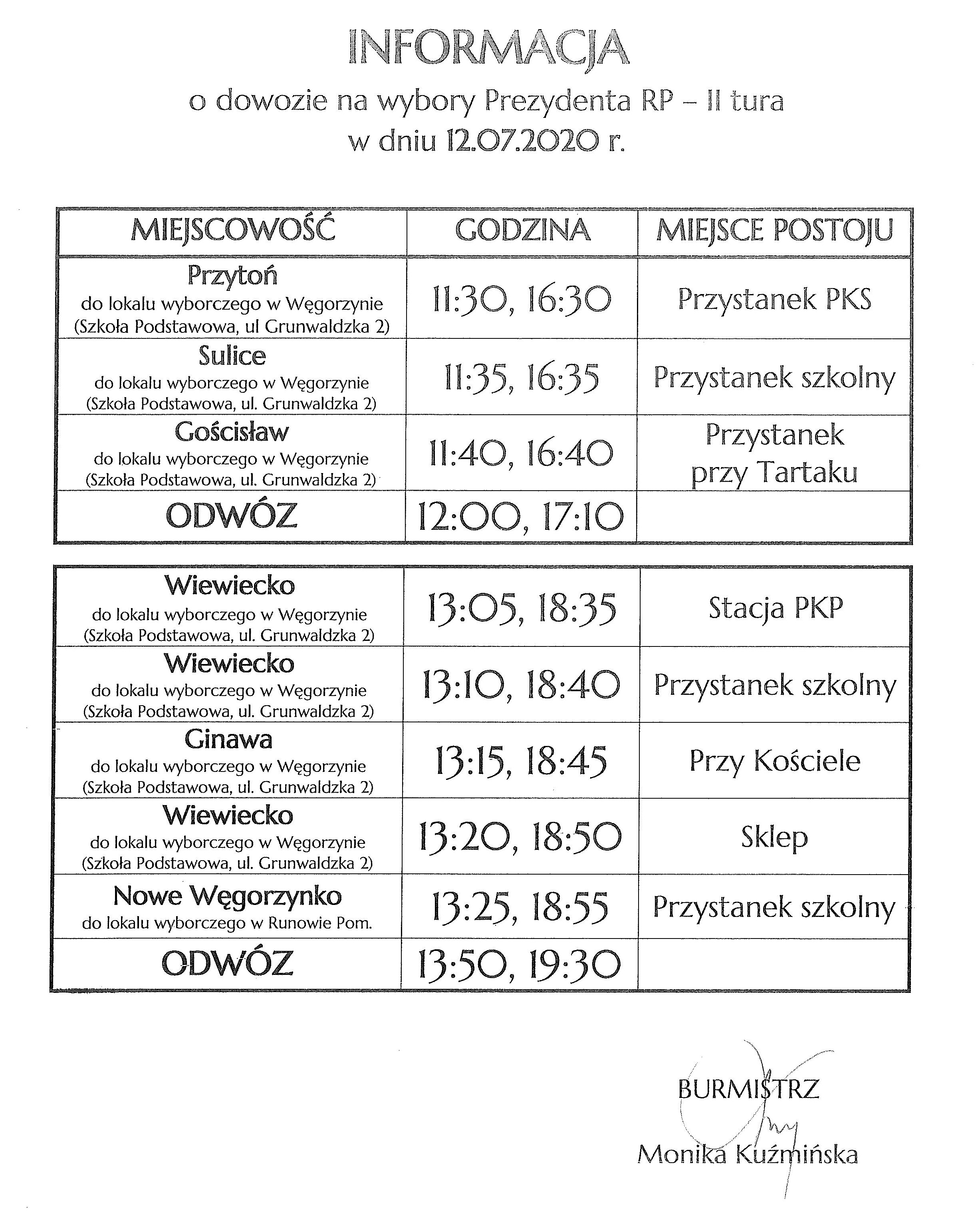 INFORMACJA

o dowozie na wybory Prezydenta RP – II tura w dniu 12.07.2020 r.

| MIEJSCOWOŚĆ | GODZINA | MIEJSCE POSTOJU |
|---|---|---|
| Przytoń do lokalu wyborczego w Węgorzynie (Szkoła Podstawowa, ul Grunwaldzka 2) | 11:30, 16:30 | Przystanek PKS |
| Sulice do lokalu wyborczego w Węgorzynie (Szkoła Podstawowa, ul. Grunwaldzka 2) | 11:35, 16:35 | Przystanek szkolny |
| Gościsław do lokalu wyborczego w Węgorzynie (Szkoła Podstawowa, ul. Grunwaldzka 2) | 11:40, 16:40 | Przystanek przy Tartaku |
| ODWÓZ | 12:00, 17:10 | |

| | | |
|---|---|---|
| Wiewiecko do lokalu wyborczego w Węgorzynie (Szkoła Podstawowa, ul. Grunwaldzka 2) | 13:05, 18:35 | Stacja PKP |
| Wiewiecko do lokalu wyborczego w Węgorzynie (Szkoła Podstawowa, ul. Grunwaldzka 2) | 13:10, 18:40 | Przystanek szkolny |
| Ginawa do lokalu wyborczego w Węgorzynie (Szkoła Podstawowa, ul. Grunwaldzka 2) | 13:15, 18:45 | Przy Kościele |
| Wiewiecko do lokalu wyborczego w Węgorzynie (Szkoła Podstawowa, ul. Grunwaldzka 2) | 13:20, 18:50 | Sklep |
| Nowe Węgorzynko do lokalu wyborczego w Runowie Pom. | 13:25, 18:55 | Przystanek szkolny |
| ODWÓZ | 13:50, 19:30 | |

BURMISTRZ

Monika Kuźmińska